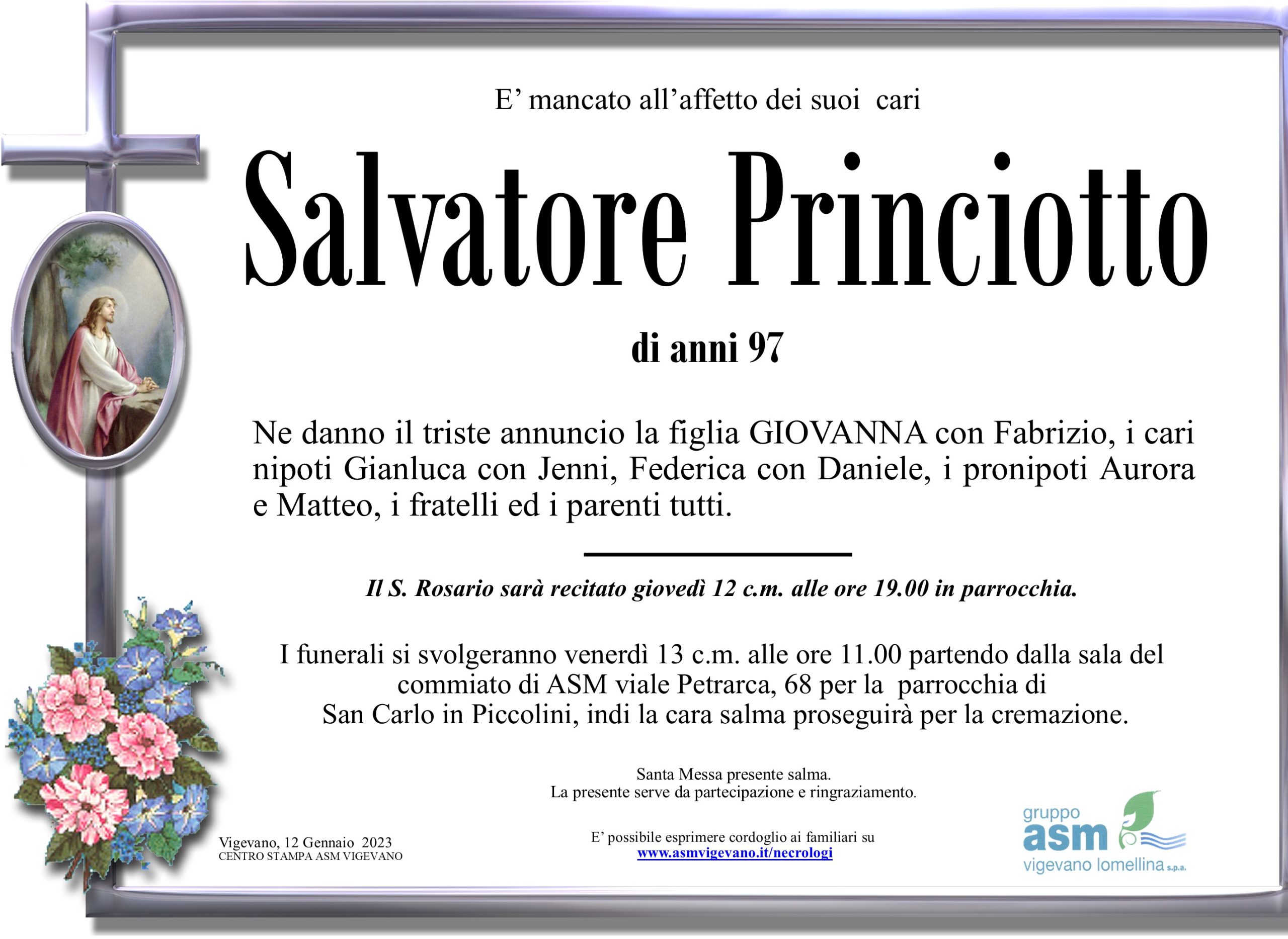 E' mancato all'affetto dei suoi cari

Salvatore Princiotto

di anni 97

Ne danno il triste annuncio la figlia GIOVANNA con Fabrizio, i cari nipoti Gianluca con Jenni, Federica con Daniele, i pronipoti Aurora e Matteo, i fratelli ed i parenti tutti.

Il S. Rosario sarà recitato giovedì 12 c.m. alle ore 19.00 in parrocchia.

I funerali si svolgeranno venerdì 13 c.m. alle ore 11.00 partendo dalla sala del commiato di ASM viale Petrarca, 68 per la parrocchia di San Carlo in Piccolini, indi la cara salma proseguirà per la cremazione.

Santa Messa presente salma.
La presente serve da partecipazione e ringraziamento.

Vigevano, 12 Gennaio 2023
CENTRO STAMPA ASM VIGEVANO

E' possibile esprimere cordoglio ai familiari su
www.asmvigevano.it/necrologi

gruppo
asm
vigevano lomellina s.p.a.